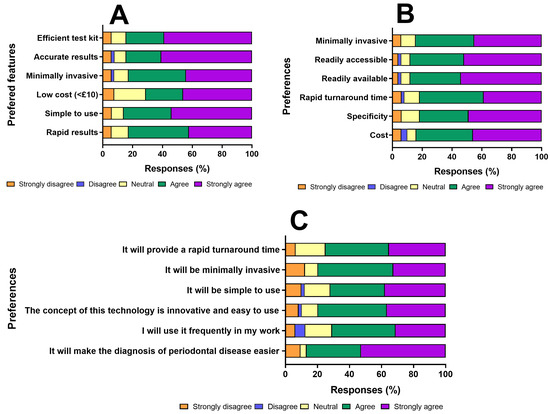 A

Prefered features

Efficient test kit
Accurate results
Minimally invasive
Low cost (<£10)
Simple to use
Rapid results

0 20 40 60 80 100
Responses (%)

Strongly disagree  Disagree  Neutral  Agree  Strongly agree

B

Preferences

Minimally invasive
Readily accessible
Readily available
Rapid turnaround time
Specificity
Cost

0 20 40 60 80 100
Responses (%)

Strongly disagree  Disagree  Neutral  Agree  Strongly agree

C

Preferences

It will provide a rapid turnaround time
It will be minimally invasive
It will be simple to use
The concept of this technology is innovative and easy to use
I will use it frequently in my work
It will make the diagnosis of periodontal disease easier

0 20 40 60 80 100
Responses (%)

Strongly disagree  Disagree  Neutral  Agree  Strongly agree